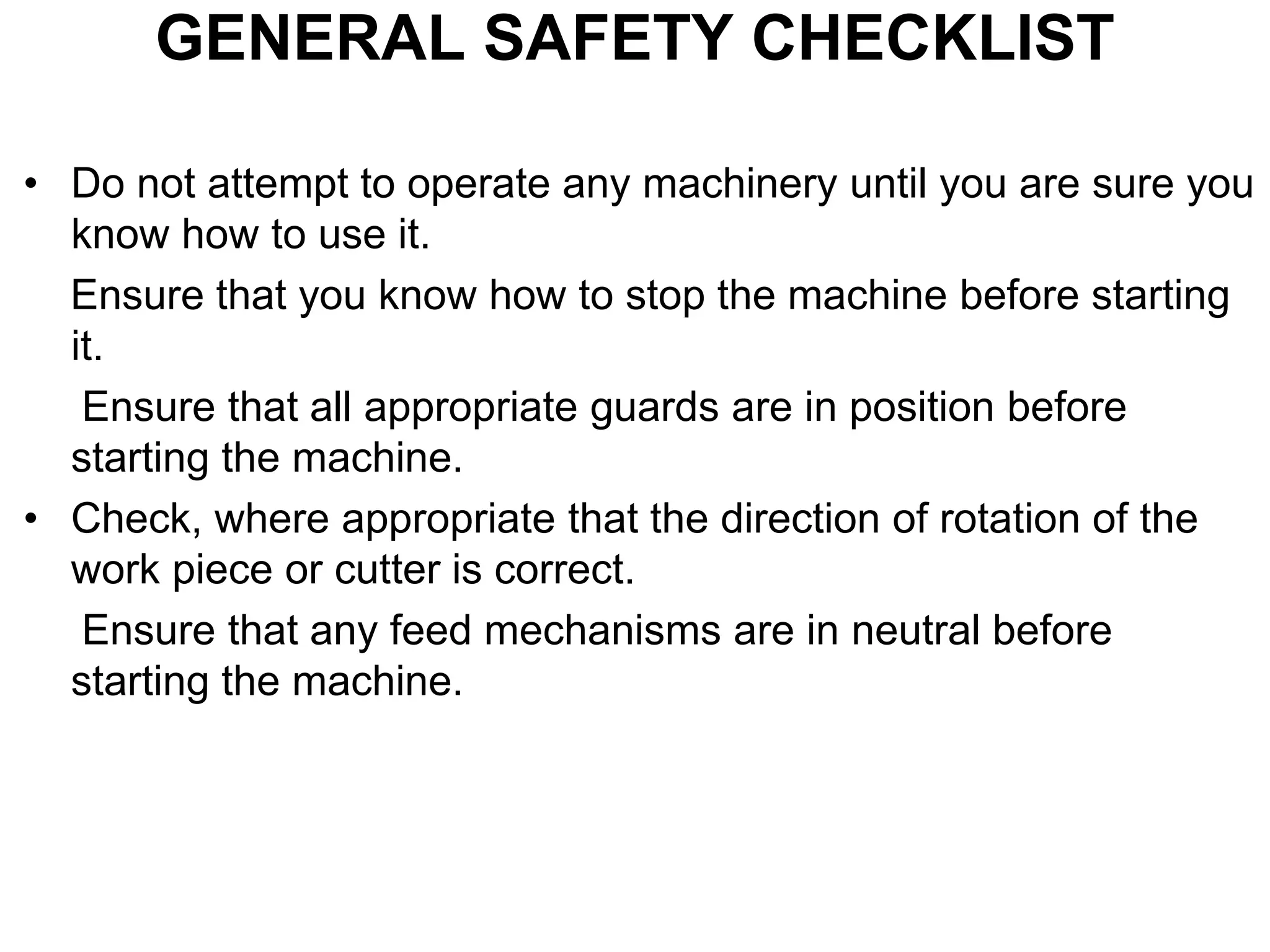 GENERAL SAFETY CHECKLIST

• Do not attempt to operate any machinery until you are sure you know how to use it.

Ensure that you know how to stop the machine before starting it.

Ensure that all appropriate guards are in position before starting the machine.

• Check, where appropriate that the direction of rotation of the work piece or cutter is correct.

Ensure that any feed mechanisms are in neutral before starting the machine.